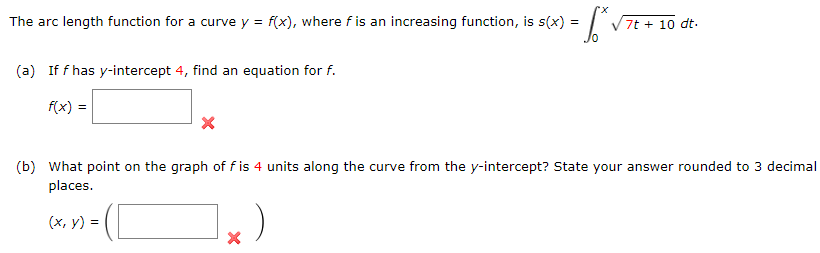 The arc length function for a curve $y = f(x)$, where $f$ is an increasing function, is $s(x) = \int_0^x \sqrt{7t + 10}\, dt$.

(a) If $f$ has $y$-intercept 4, find an equation for $f$.

$f(x) =$

(b) What point on the graph of $f$ is 4 units along the curve from the $y$-intercept? State your answer rounded to 3 decimal places.

$(x, y) = ($ $)$